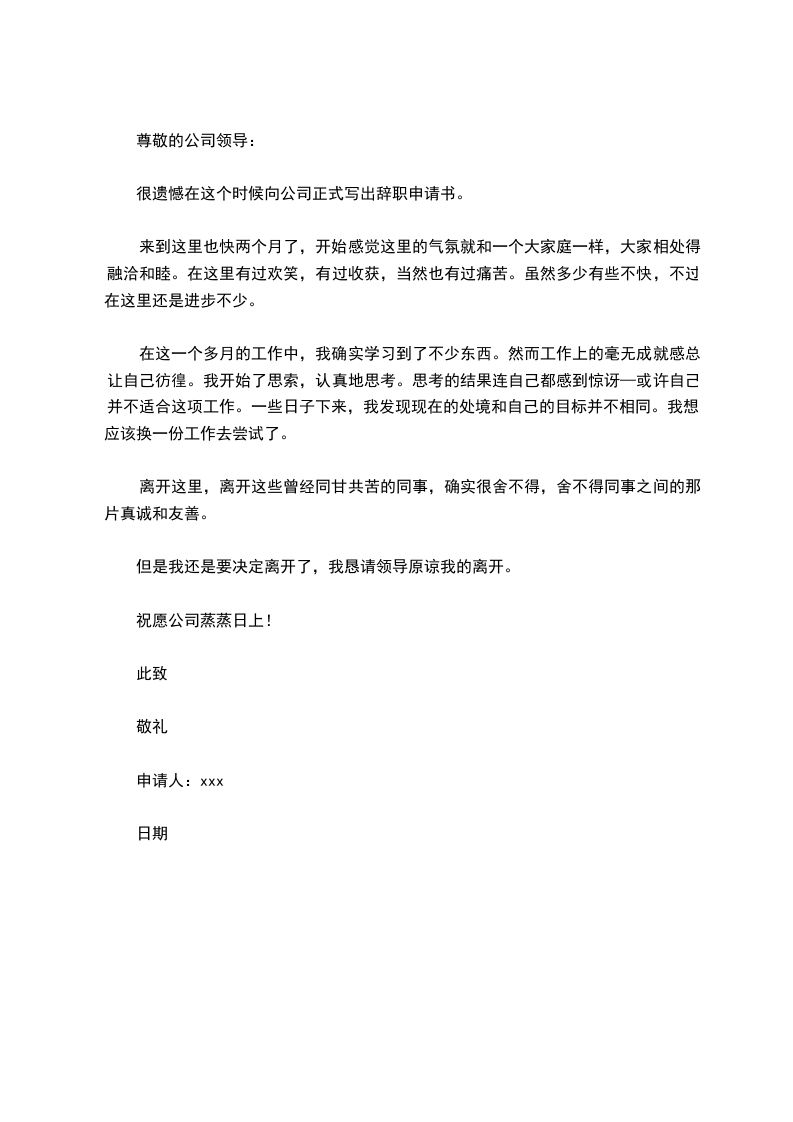 尊敬的公司领导：

很遗憾在这个时候向公司正式写出辞职申请书。

来到这里也快两个月了，开始感觉这里的气氛就和一个大家庭一样，大家相处得融洽和睦。在这里有过欢笑，有过收获，当然也有过痛苦。虽然多少有些不快，不过在这里还是进步不少。

在这一个多月的工作中，我确实学习到了不少东西。然而工作上的毫无成就感总让自己彷徨。我开始了思索，认真地思考。思考的结果连自己都感到惊讶—或许自己并不适合这项工作。一些日子下来，我发现现在的处境和自己的目标并不相同。我想应该换一份工作去尝试了。

离开这里，离开这些曾经同甘共苦的同事，确实很舍不得，舍不得同事之间的那片真诚和友善。

但是我还是要决定离开了，我恳请领导原谅我的离开。

祝愿公司蒸蒸日上！

此致

敬礼

申请人：xxx

日期